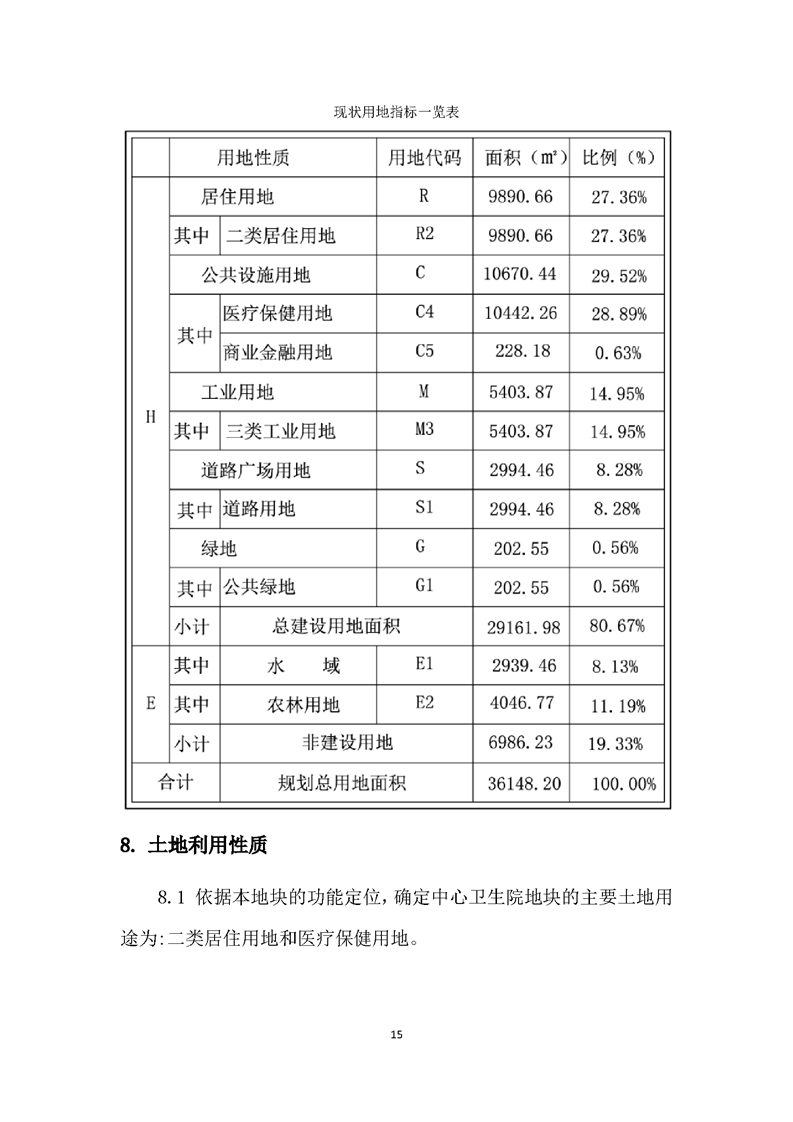 现状用地指标一览表

| | 用地性质 | | 用地代码 | 面积（㎡） | 比例（%） |
|---|---|---|---|---|---|
| H | 居住用地 | | R | 9890.66 | 27.36% |
| | 其中 | 二类居住用地 | R2 | 9890.66 | 27.36% |
| | 公共设施用地 | | C | 10670.44 | 29.52% |
| | 其中 | 医疗保健用地 | C4 | 10442.26 | 28.89% |
| | | 商业金融用地 | C5 | 228.18 | 0.63% |
| | 工业用地 | | M | 5403.87 | 14.95% |
| | 其中 | 三类工业用地 | M3 | 5403.87 | 14.95% |
| | 道路广场用地 | | S | 2994.46 | 8.28% |
| | 其中 | 道路用地 | S1 | 2994.46 | 8.28% |
| | 绿地 | | G | 202.55 | 0.56% |
| | 其中 | 公共绿地 | G1 | 202.55 | 0.56% |
| | 小计 | 总建设用地面积 | | 29161.98 | 80.67% |
| E | 其中 | 水　域 | E1 | 2939.46 | 8.13% |
| | 其中 | 农林用地 | E2 | 4046.77 | 11.19% |
| | 小计 | 非建设用地 | | 6986.23 | 19.33% |
| 合计 | | 规划总用地面积 | | 36148.20 | 100.00% |

8. 土地利用性质

8.1 依据本地块的功能定位，确定中心卫生院地块的主要土地用途为:二类居住用地和医疗保健用地。

15